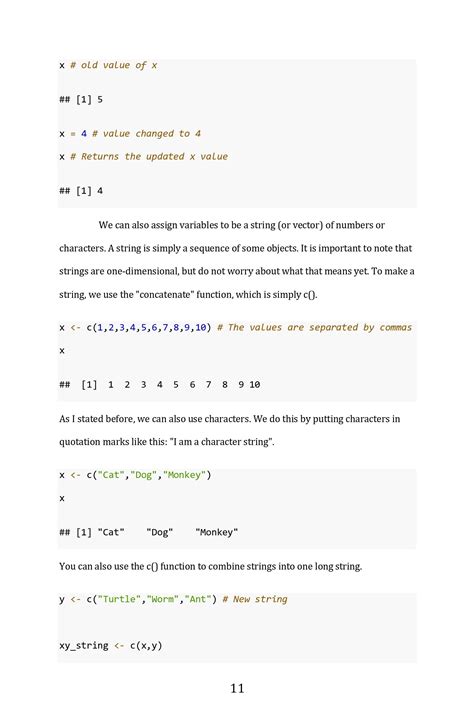 x # old value of x

## [1] 5

x = 4 # value changed to 4

x # Returns the updated x value

## [1] 4

We can also assign variables to be a string (or vector) of numbers or characters. A string is simply a sequence of some objects. It is important to note that strings are one-dimensional, but do not worry about what that means yet. To make a string, we use the "concatenate" function, which is simply c().

x <- c(1,2,3,4,5,6,7,8,9,10) # The values are separated by commas

x

## [1] 1 2 3 4 5 6 7 8 9 10

As I stated before, we can also use characters. We do this by putting characters in quotation marks like this: "I am a character string".

x <- c("Cat","Dog","Monkey")

x

## [1] "Cat" "Dog" "Monkey"

You can also use the c() function to combine strings into one long string.

y <- c("Turtle","Worm","Ant") # New string

xy_string <- c(x,y)

11